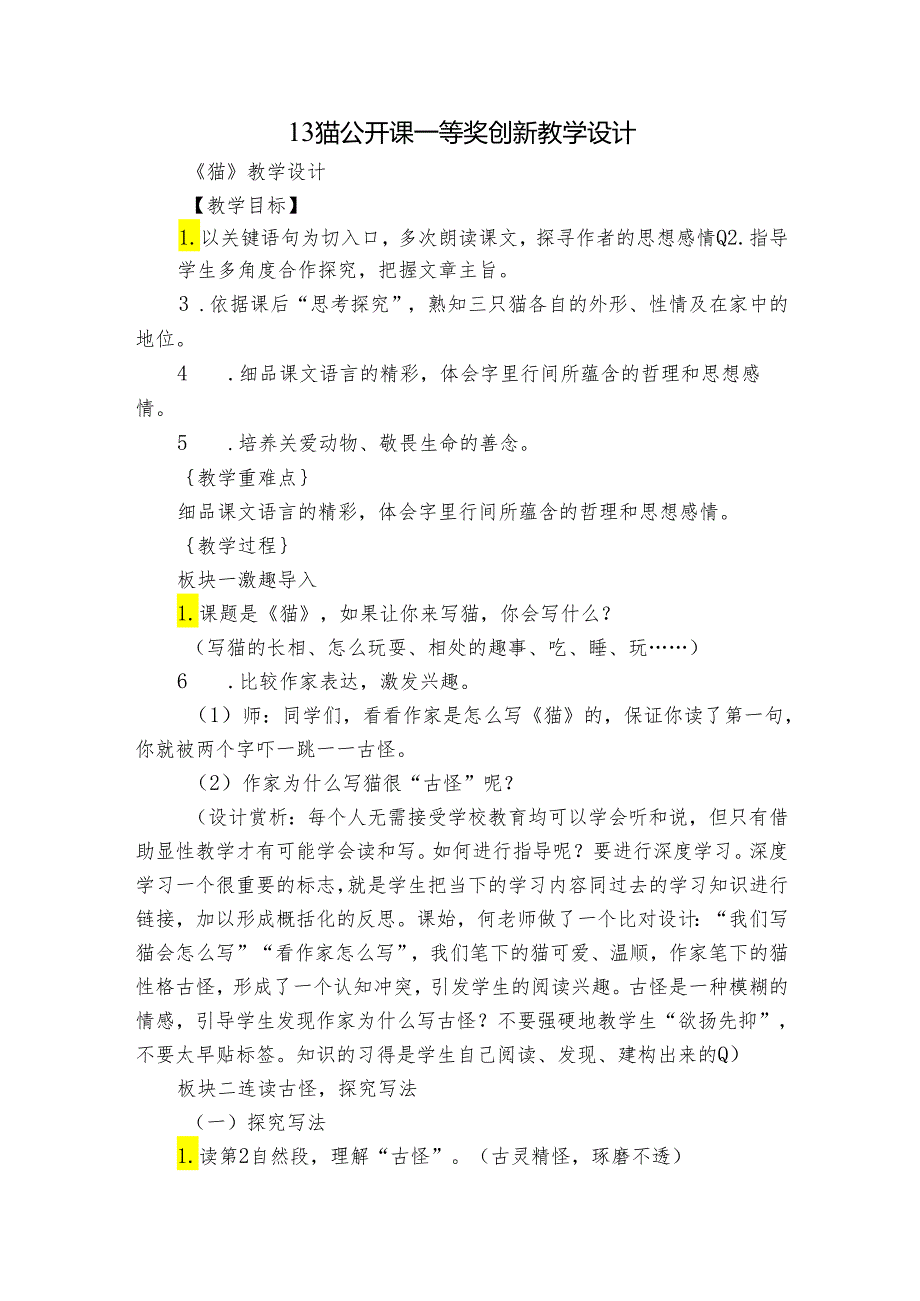 13猫公开课一等奖创新教学设计

《猫》教学设计

【教学目标】

1.以关键语句为切入口，多次朗读课文，探寻作者的思想感情Q2.指导学生多角度合作探究，把握文章主旨。

3.依据课后“思考探究”，熟知三只猫各自的外形、性情及在家中的地位。

4　.细品课文语言的精彩，体会字里行间所蕴含的哲理和思想感情。

5　.培养关爱动物、敬畏生命的善念。

{教学重难点}

细品课文语言的精彩，体会字里行间所蕴含的哲理和思想感情。

{教学过程}

板块一激趣导入

1.课题是《猫》，如果让你来写猫，你会写什么？

（写猫的长相、怎么玩耍、相处的趣事、吃、睡、玩……）

6　.比较作家表达，激发兴趣。

（1）师：同学们，看看作家是怎么写《猫》的，保证你读了第一句，你就被两个字吓一跳一一古怪。

（2）作家为什么写猫很“古怪”呢？

（设计赏析：每个人无需接受学校教育均可以学会听和说，但只有借助显性教学才有可能学会读和写。如何进行指导呢？要进行深度学习。深度学习一个很重要的标志，就是学生把当下的学习内容同过去的学习知识进行链接，加以形成概括化的反思。课始，何老师做了一个比对设计：“我们写猫会怎么写”“看作家怎么写”，我们笔下的猫可爱、温顺，作家笔下的猫性格古怪，形成了一个认知冲突，引发学生的阅读兴趣。古怪是一种模糊的情感，引导学生发现作家为什么写古怪？不要强硬地教学生“欲扬先抑”，不要太早贴标签。知识的习得是学生自己阅读、发现、建构出来的Q）

板块二连读古怪，探究写法

（一）探究写法

1.读第2自然段，理解“古怪”。（古灵精怪，琢磨不透）